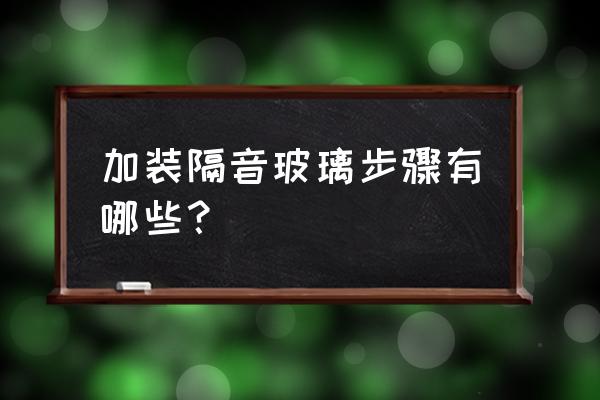 加装隔音玻璃步骤有哪些？